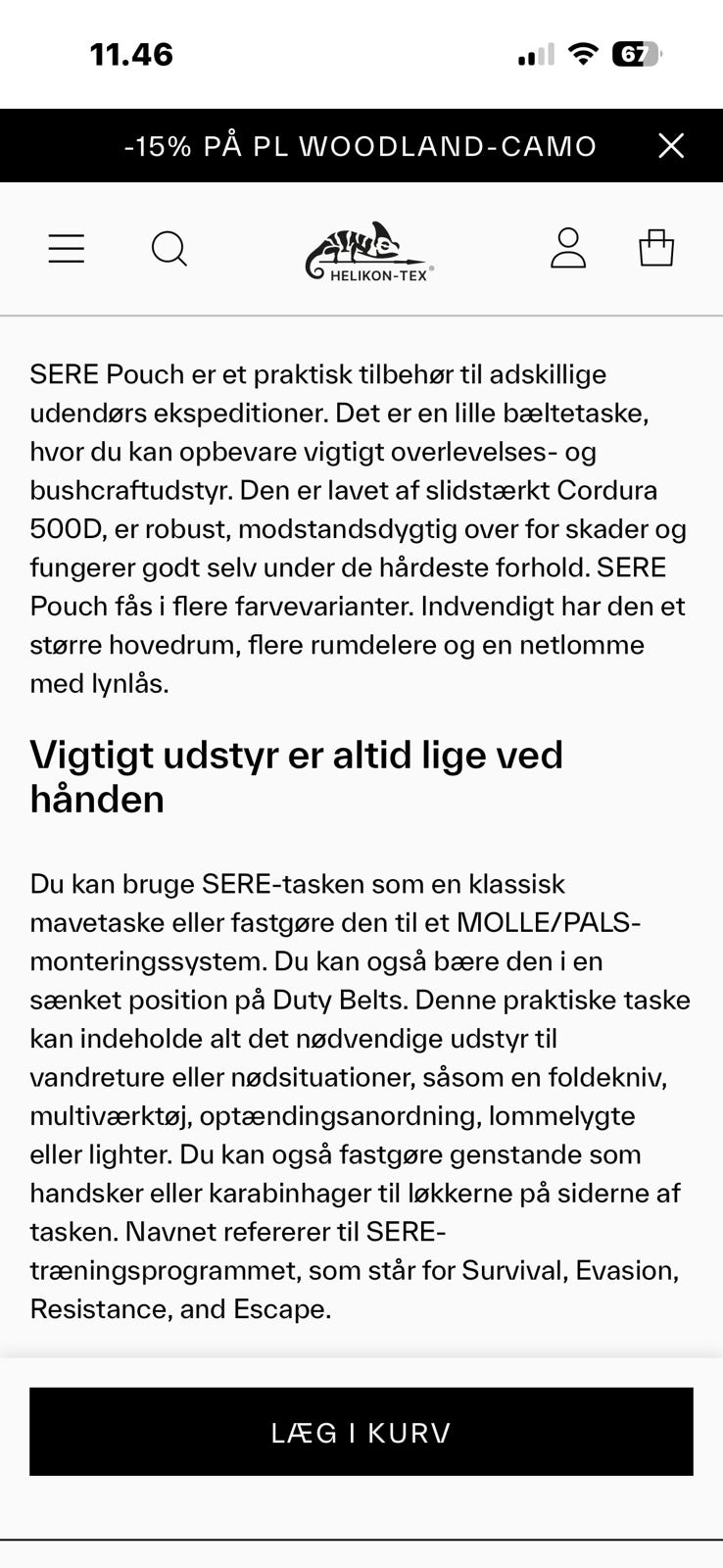 11.46

67

-15% PÅ PL WOODLAND-CAMO

HELIKON-TEX

SERE Pouch er et praktisk tilbehør til adskillige udendørs ekspeditioner. Det er en lille bæltetaske, hvor du kan opbevare vigtigt overlevelses- og bushcraftudstyr. Den er lavet af slidstærkt Cordura 500D, er robust, modstandsdygtig over for skader og fungerer godt selv under de hårdeste forhold. SERE Pouch fås i flere farvevarianter. Indvendigt har den et større hovedrum, flere rumdelere og en netlomme med lynlås.

Vigtigt udstyr er altid lige ved hånden

Du kan bruge SERE-tasken som en klassisk mavetaske eller fastgøre den til et MOLLE/PALS-monteringssystem. Du kan også bære den i en sænket position på Duty Belts. Denne praktiske taske kan indeholde alt det nødvendige udstyr til vandreture eller nødsituationer, såsom en foldekniv, multiværktøj, optændingsanordning, lommelygte eller lighter. Du kan også fastgøre genstande som handsker eller karabinhager til løkkerne på siderne af tasken. Navnet refererer til SERE-træningsprogrammet, som står for Survival, Evasion, Resistance, and Escape.

LÆG I KURV